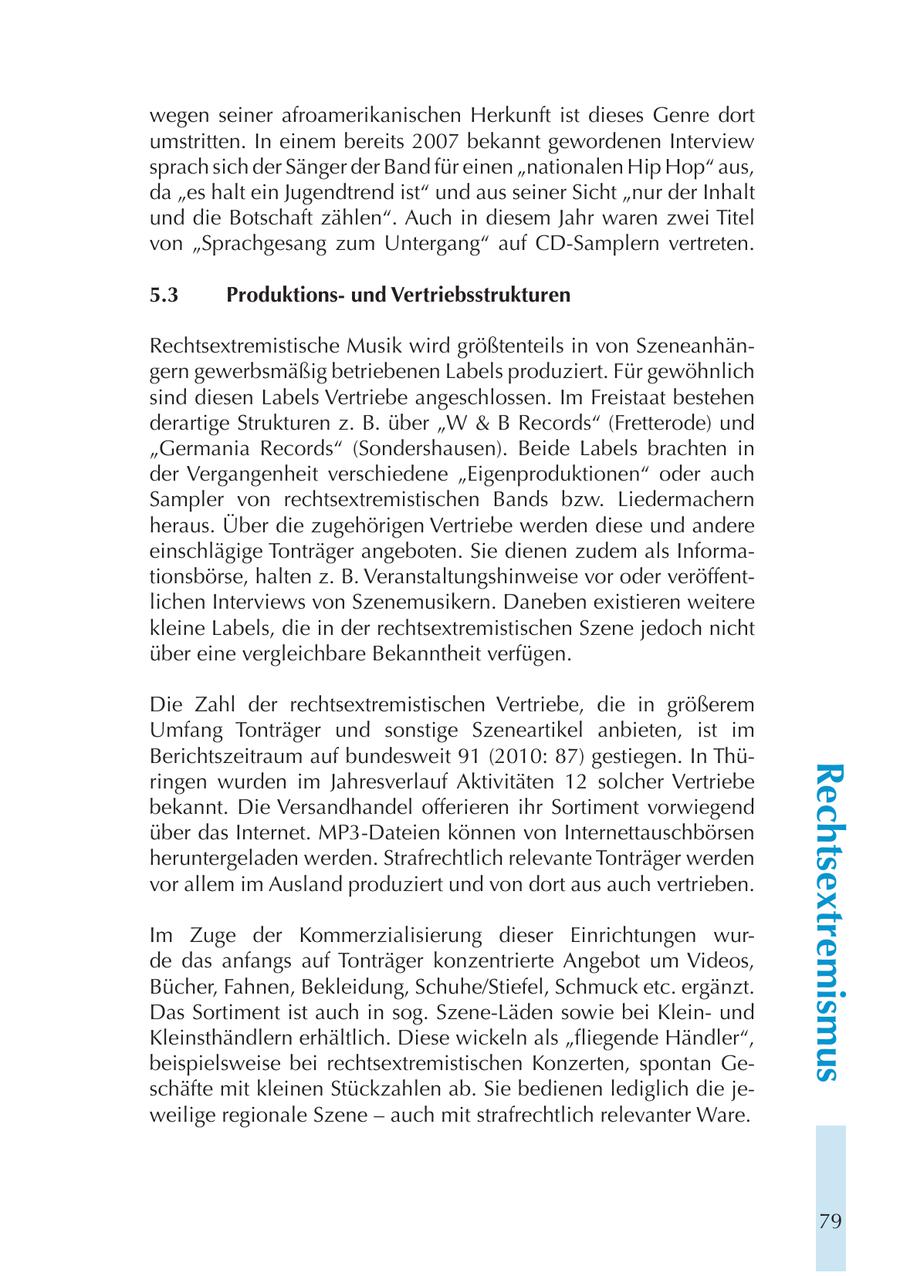 wegen seiner afroamerikanischen Herkunft ist dieses Genre dort umstritten. In einem bereits 2007 bekannt gewordenen Interview sprach sich der Sänger der Band für einen „nationalen Hip Hop“ aus, da „es halt ein Jugendtrend ist“ und aus seiner Sicht „nur der Inhalt und die Botschaft zählen“. Auch in diesem Jahr waren zwei Titel von „Sprachgesang zum Untergang“ auf CD-Samplern vertreten.

5.3 Produktions- und Vertriebsstrukturen

Rechtsextremistische Musik wird größtenteils in von Szeneanhängern gewerbsmäßig betriebenen Labels produziert. Für gewöhnlich sind diesen Labels Vertriebe angeschlossen. Im Freistaat bestehen derartige Strukturen z. B. über „W & B Records“ (Fretterode) und „Germania Records“ (Sondershausen). Beide Labels brachten in der Vergangenheit verschiedene „Eigenproduktionen“ oder auch Sampler von rechtsextremistischen Bands bzw. Liedermachern heraus. Über die zugehörigen Vertriebe werden diese und andere einschlägige Tonträger angeboten. Sie dienen zudem als Informationsbörse, halten z. B. Veranstaltungshinweise vor oder veröffentlichen Interviews von Szenemusikern. Daneben existieren weitere kleine Labels, die in der rechtsextremistischen Szene jedoch nicht über eine vergleichbare Bekanntheit verfügen.

Die Zahl der rechtsextremistischen Vertriebe, die in größerem Umfang Tonträger und sonstige Szeneartikel anbieten, ist im Berichtszeitraum auf bundesweit 91 (2010: 87) gestiegen. In Thüringen wurden im Jahresverlauf Aktivitäten 12 solcher Vertriebe bekannt. Die Versandhandel offerieren ihr Sortiment vorwiegend über das Internet. MP3-Dateien können von Internettauschbörsen heruntergeladen werden. Strafrechtlich relevante Tonträger werden vor allem im Ausland produziert und von dort aus auch vertrieben.

Im Zuge der Kommerzialisierung dieser Einrichtungen wurde das anfangs auf Tonträger konzentrierte Angebot um Videos, Bücher, Fahnen, Bekleidung, Schuhe/Stiefel, Schmuck etc. ergänzt. Das Sortiment ist auch in sog. Szene-Läden sowie bei Klein- und Kleinsthändlern erhältlich. Diese wickeln als „fliegende Händler“, beispielsweise bei rechtsextremistischen Konzerten, spontan Geschäfte mit kleinen Stückzahlen ab. Sie bedienen lediglich die jeweilige regionale Szene – auch mit strafrechtlich relevanter Ware.

Rechtsextremismus

79